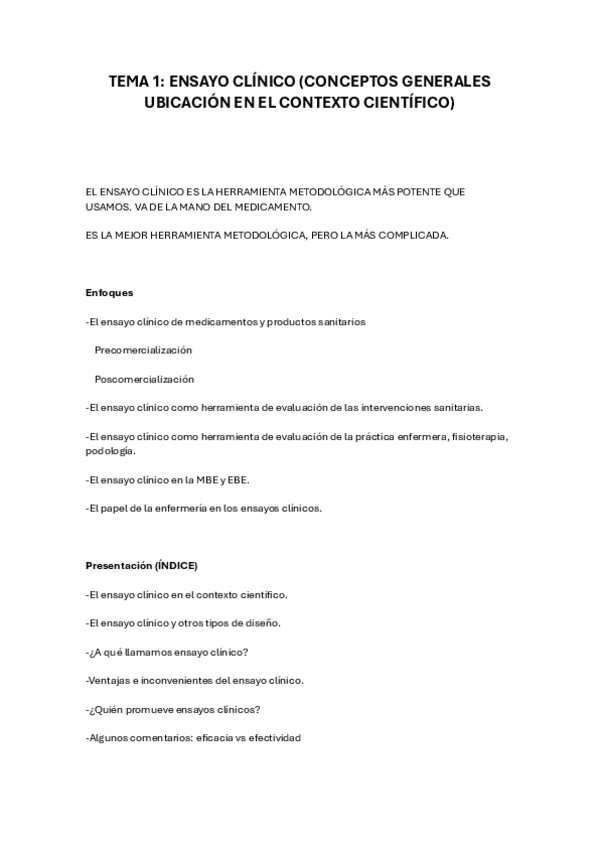 TEMA 1: ENSAYO CLÍNICO (CONCEPTOS GENERALES UBICACIÓN EN EL CONTEXTO CIENTÍFICO)

EL ENSAYO CLÍNICO ES LA HERRAMIENTA METODOLÓGICA MÁS POTENTE QUE USAMOS. VA DE LA MANO DEL MEDICAMENTO.

ES LA MEJOR HERRAMIENTA METODOLÓGICA, PERO LA MÁS COMPLICADA.

Enfoques

-El ensayo clínico de medicamentos y productos sanitarios

Precomercialización

Poscomercialización

-El ensayo clínico como herramienta de evaluación de las intervenciones sanitarias.

-El ensayo clínico como herramienta de evaluación de la práctica enfermera, fisioterapia, podología.

-El ensayo clínico en la MBE y EBE.

-El papel de la enfermería en los ensayos clínicos.

Presentación (ÍNDICE)

-El ensayo clínico en el contexto científico.

-El ensayo clínico y otros tipos de diseño.

-¿A qué llamamos ensayo clínico?

-Ventajas e inconvenientes del ensayo clínico.

-¿Quién promueve ensayos clínicos?

-Algunos comentarios: eficacia vs efectividad